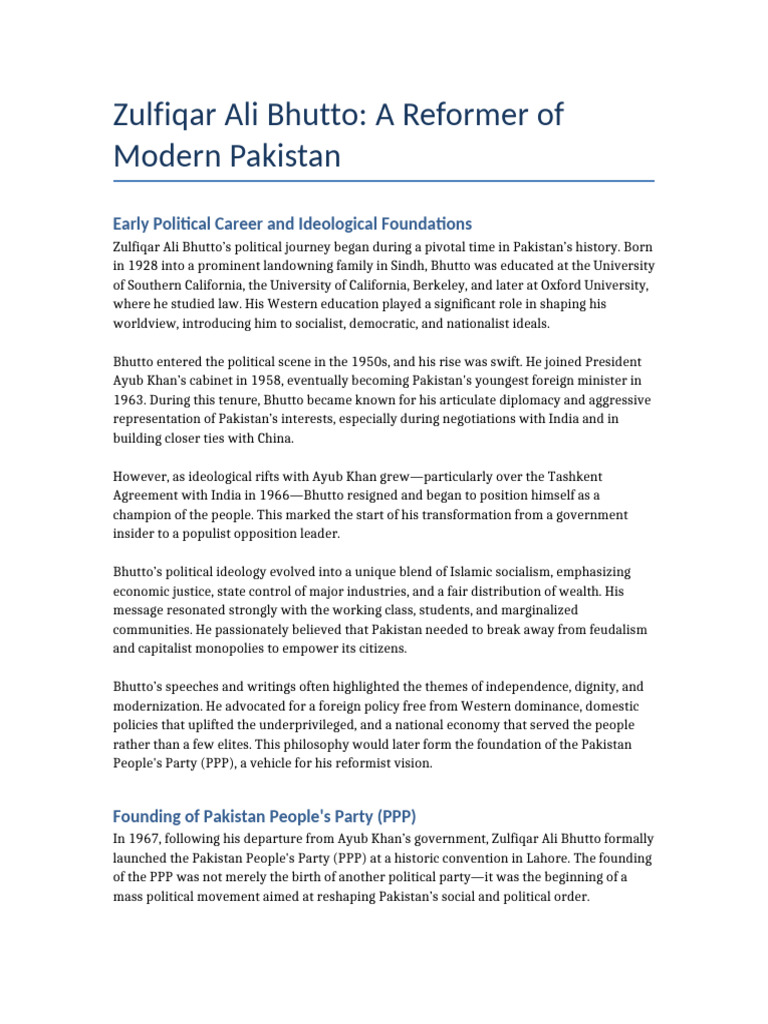 Zulfiqar Ali Bhutto: A Reformer of Modern Pakistan

Early Political Career and Ideological Foundations

Zulfiqar Ali Bhutto's political journey began during a pivotal time in Pakistan's history. Born in 1928 into a prominent landowning family in Sindh, Bhutto was educated at the University of Southern California, the University of California, Berkeley, and later at Oxford University, where he studied law. His Western education played a significant role in shaping his worldview, introducing him to socialist, democratic, and nationalist ideals.

Bhutto entered the political scene in the 1950s, and his rise was swift. He joined President Ayub Khan's cabinet in 1958, eventually becoming Pakistan's youngest foreign minister in 1963. During this tenure, Bhutto became known for his articulate diplomacy and aggressive representation of Pakistan's interests, especially during negotiations with India and in building closer ties with China.

However, as ideological rifts with Ayub Khan grew—particularly over the Tashkent Agreement with India in 1966—Bhutto resigned and began to position himself as a champion of the people. This marked the start of his transformation from a government insider to a populist opposition leader.

Bhutto's political ideology evolved into a unique blend of Islamic socialism, emphasizing economic justice, state control of major industries, and a fair distribution of wealth. His message resonated strongly with the working class, students, and marginalized communities. He passionately believed that Pakistan needed to break away from feudalism and capitalist monopolies to empower its citizens.

Bhutto's speeches and writings often highlighted the themes of independence, dignity, and modernization. He advocated for a foreign policy free from Western dominance, domestic policies that uplifted the underprivileged, and a national economy that served the people rather than a few elites. This philosophy would later form the foundation of the Pakistan People's Party (PPP), a vehicle for his reformist vision.

Founding of Pakistan People's Party (PPP)

In 1967, following his departure from Ayub Khan's government, Zulfiqar Ali Bhutto formally launched the Pakistan People's Party (PPP) at a historic convention in Lahore. The founding of the PPP was not merely the birth of another political party—it was the beginning of a mass political movement aimed at reshaping Pakistan's social and political order.